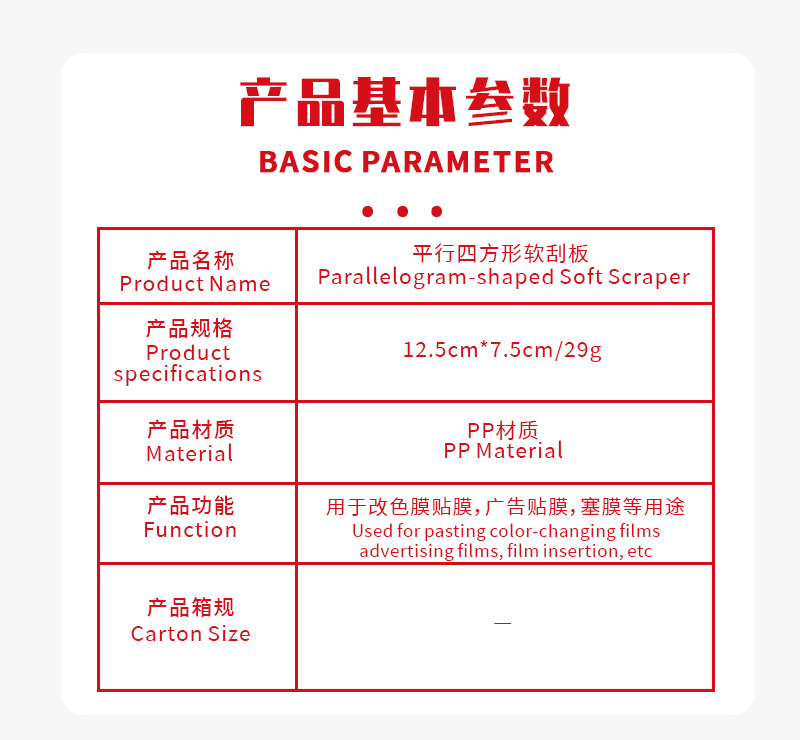 产品基本参数
BASIC PARAMETER

| 产品名称 Product Name | 平行四方形软刮板 Parallelogram-shaped Soft Scraper |
|---|---|
| 产品规格 Product specifications | 12.5cm*7.5cm/29g |
| 产品材质 Material | PP材质 PP Material |
| 产品功能 Function | 用于改色膜贴膜，广告贴膜，塞膜等用途 Used for pasting color-changing films advertising films, film insertion, etc |
| 产品箱规 Carton Size | — |